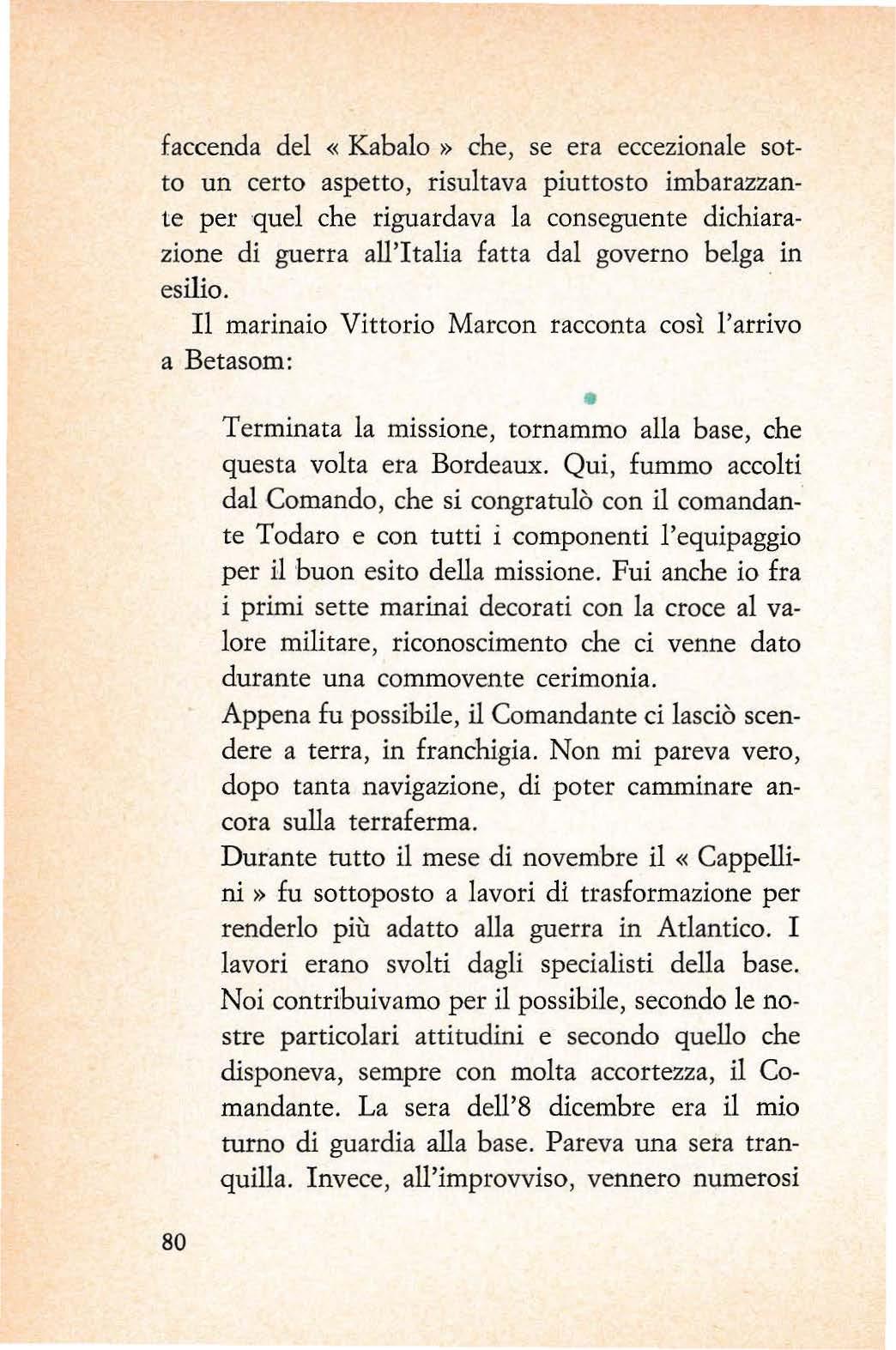 faccenda del « Kabalo » che, se era eccezionale sotto un certo aspetto, risultava piuttosto imbarazzante per quel che riguardava la conseguente dichiarazione di guerra all'Italia fatta dal governo belga in esilio.

Il marinaio Vittorio Marcon racconta così l'arrivo a Betasom:

Terminata la missione, tornammo alla base, che questa volta era Bordeaux. Qui, fummo accolti dal Comando, che si congratulò con il comandante Todaro e con tutti i componenti l'equipaggio per il buon esito della missione. Fui anche io fra i primi sette marinai decorati con la croce al valore militare, riconoscimento che ci venne dato durante una commovente cerimonia.
Appena fu possibile, il Comandante ci lasciò scendere a terra, in franchigia. Non mi pareva vero, dopo tanta navigazione, di poter camminare ancora sulla terraferma.
Durante tutto il mese di novembre il « Cappellini » fu sottoposto a lavori di trasformazione per renderlo più adatto alla guerra in Atlantico. I lavori erano svolti dagli specialisti della base. Noi contribuivamo per il possibile, secondo le nostre particolari attitudini e secondo quello che disponeva, sempre con molta accortezza, il Comandante. La sera dell'8 dicembre era il mio turno di guardia alla base. Pareva una sera tranquilla. Invece, all'improvviso, vennero numerosi

80